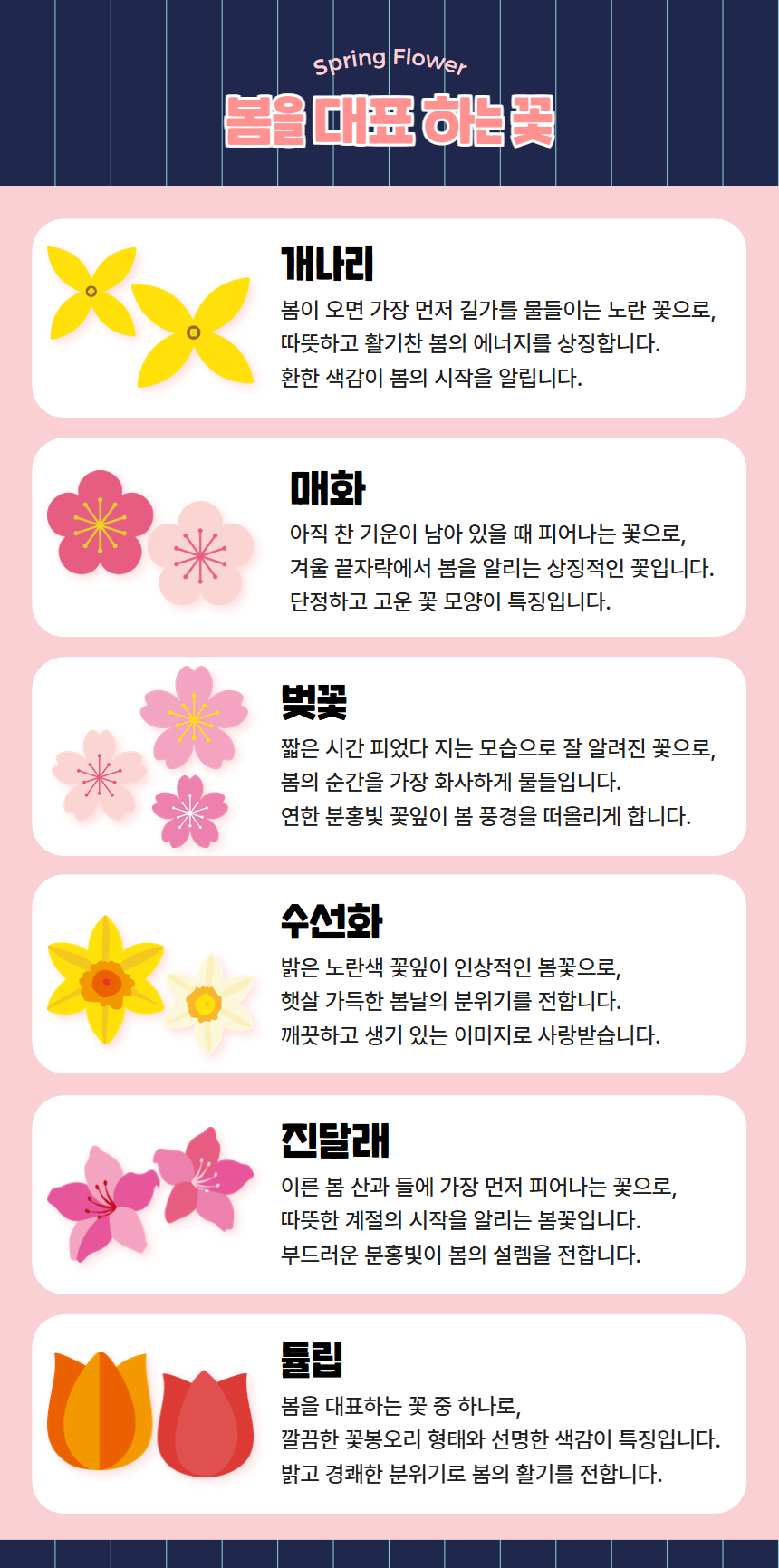 Spring Flower

봄을 대표 하는 꽃

개나리

봄이 오면 가장 먼저 길가를 물들이는 노란 꽃으로,
따뜻하고 활기찬 봄의 에너지를 상징합니다.
환한 색감이 봄의 시작을 알립니다.

매화

아직 찬 기운이 남아 있을 때 피어나는 꽃으로,
겨울 끝자락에서 봄을 알리는 상징적인 꽃입니다.
단정하고 고운 꽃 모양이 특징입니다.

벚꽃

짧은 시간 피었다 지는 모습으로 잘 알려진 꽃으로,
봄의 순간을 가장 화사하게 물들입니다.
연한 분홍빛 꽃잎이 봄 풍경을 떠올리게 합니다.

수선화

밝은 노란색 꽃잎이 인상적인 봄꽃으로,
햇살 가득한 봄날의 분위기를 전합니다.
깨끗하고 생기 있는 이미지로 사랑받습니다.

진달래

이른 봄 산과 들에 가장 먼저 피어나는 꽃으로,
따뜻한 계절의 시작을 알리는 봄꽃입니다.
부드러운 분홍빛이 봄의 설렘을 전합니다.

튤립

봄을 대표하는 꽃 중 하나로,
깔끔한 꽃봉오리 형태와 선명한 색감이 특징입니다.
밝고 경쾌한 분위기로 봄의 활기를 전합니다.